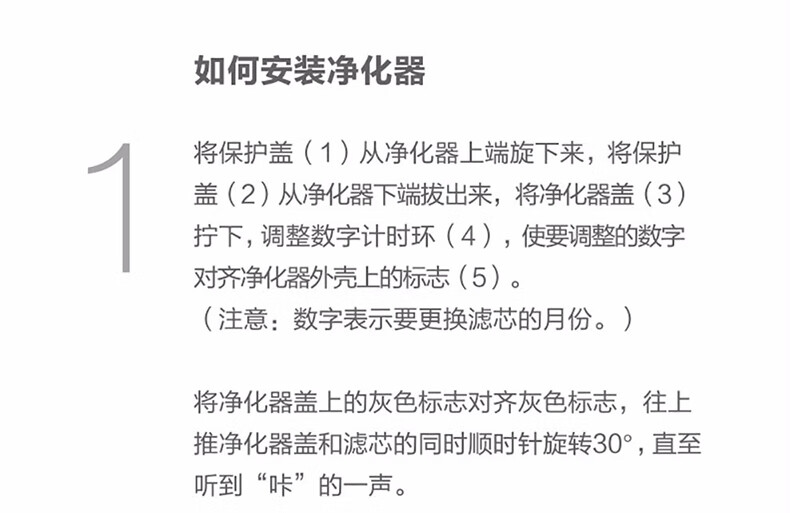 如何安装净化器

1

将保护盖（1）从净化器上端旋下来，将保护盖（2）从净化器下端拔出来，将净化器盖（3）拧下，调整数字计时环（4），使要调整的数字对齐净化器外壳上的标志（5）。
（注意：数字表示要更换滤芯的月份。）

将净化器盖上的灰色标志对齐灰色标志，往上推净化器盖和滤芯的同时顺时针旋转30°，直至听到“咔”的一声。